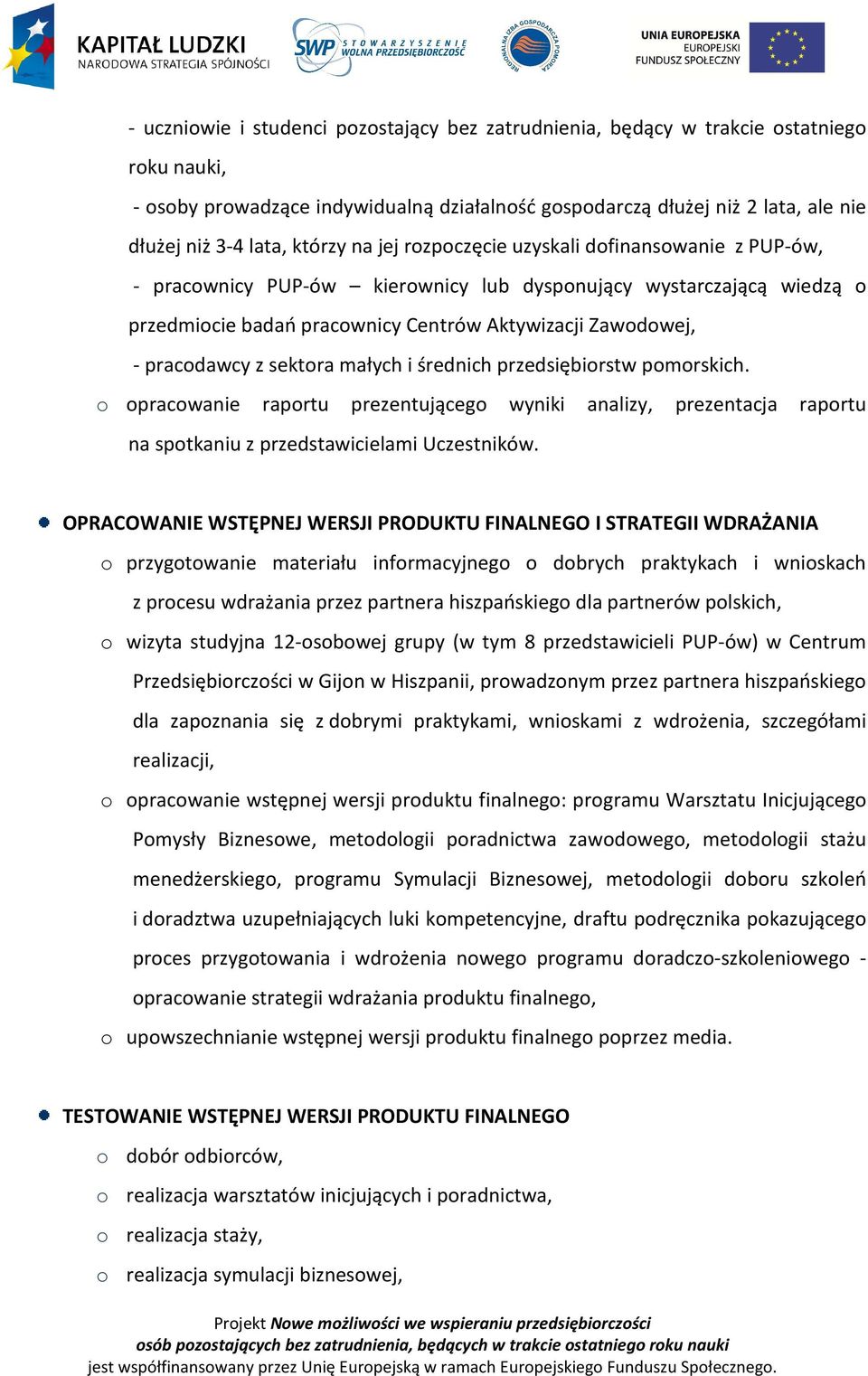 KAPITAŁ LUDZKI
NARODOWA STRATEGIA SPÓJNOŚCI

SWP STOWARZYSZENIE WOLNA PRZEDSIĘBIORCZOŚĆ

REGIONALNA IZBA GOSPODARCZA POMORZA

UNIA EUROPEJSKA
EUROPEJSKI
FUNDUSZ SPOŁECZNY

- uczniowie i studenci pozostający bez zatrudnienia, będący w trakcie ostatniego roku nauki,

- osoby prowadzące indywidualną działalność gospodarczą dłużej niż 2 lata, ale nie dłużej niż 3-4 lata, którzy na jej rozpoczęcie uzyskali dofinansowanie z PUP-ów,

- pracownicy PUP-ów – kierownicy lub dysponujący wystarczającą wiedzą o przedmiocie badań pracownicy Centrów Aktywizacji Zawodowej,

- pracodawcy z sektora małych i średnich przedsiębiorstw pomorskich.

o opracowanie raportu prezentującego wyniki analizy, prezentacja raportu na spotkaniu z przedstawicielami Uczestników.

OPRACOWANIE WSTĘPNEJ WERSJI PRODUKTU FINALNEGO I STRATEGII WDRAŻANIA

o przygotowanie materiału informacyjnego o dobrych praktykach i wnioskach z procesu wdrażania przez partnera hiszpańskiego dla partnerów polskich,

o wizyta studyjna 12-osobowej grupy (w tym 8 przedstawicieli PUP-ów) w Centrum Przedsiębiorczości w Gijon w Hiszpanii, prowadzonym przez partnera hiszpańskiego dla zapoznania się z dobrymi praktykami, wnioskami z wdrożenia, szczegółami realizacji,

o opracowanie wstępnej wersji produktu finalnego: programu Warsztatu Inicjującego Pomysły Biznesowe, metodologii poradnictwa zawodowego, metodologii stażu menedżerskiego, programu Symulacji Biznesowej, metodologii doboru szkoleń i doradztwa uzupełniających luki kompetencyjne, draftu podręcznika pokazującego proces przygotowania i wdrożenia nowego programu doradczo-szkoleniowego - opracowanie strategii wdrażania produktu finalnego,

o upowszechnianie wstępnej wersji produktu finalnego poprzez media.

TESTOWANIE WSTĘPNEJ WERSJI PRODUKTU FINALNEGO

o dobór odbiorców,

o realizacja warsztatów inicjujących i poradnictwa,

o realizacja staży,

o realizacja symulacji biznesowej,

Projekt Nowe możliwości we wspieraniu przedsiębiorczości osób pozostających bez zatrudnienia, będących w trakcie ostatniego roku nauki jest współfinansowany przez Unię Europejską w ramach Europejskiego Funduszu Społecznego.